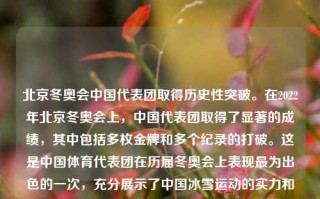 北京冬奥会中国代表团取得历史性突破。在2022年北京冬奥会上，中国代表团取得了显著的成绩，其中包括多枚金牌和多个纪录的打破。这是中国体育代表团在历届冬奥会上表现最为出色的一次，充分展示了中国冰雪运动的实力和